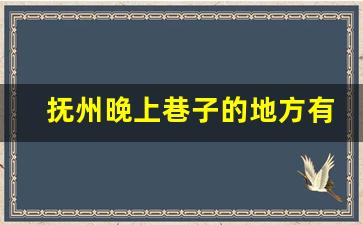 抚州晚上巷子的地方有